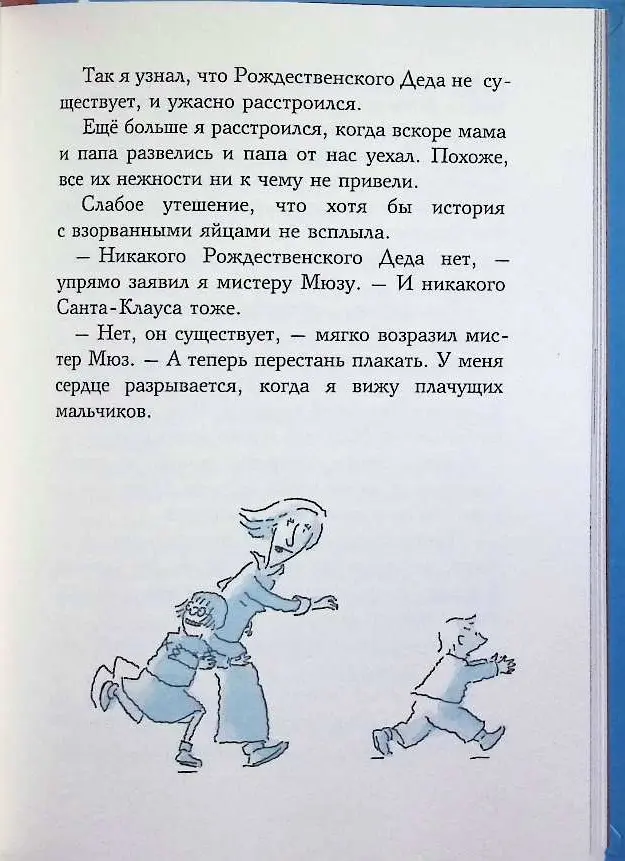 Так я узнал, что Рождественского Деда не существует, и ужасно расстроился.

Ещё больше я расстроился, когда вскоре мама и папа развелись и папа от нас уехал. Похоже, все их нежности ни к чему не привели.

Слабое утешение, что хотя бы история с взорванными яйцами не всплыла.

— Никакого Рождественского Деда нет, — упрямо заявил я мистеру Мюзу. — И никакого Санта-Клауса тоже.

— Нет, он существует, — мягко возразил мистер Мюз. — А теперь перестань плакать. У меня сердце разрывается, когда я вижу плачущих мальчиков.